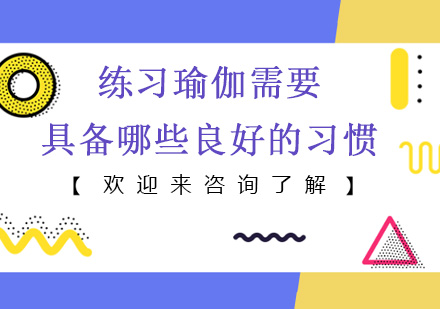 练习瑜伽需要
具备哪些良好的习惯
【 欢迎来咨询了解 】